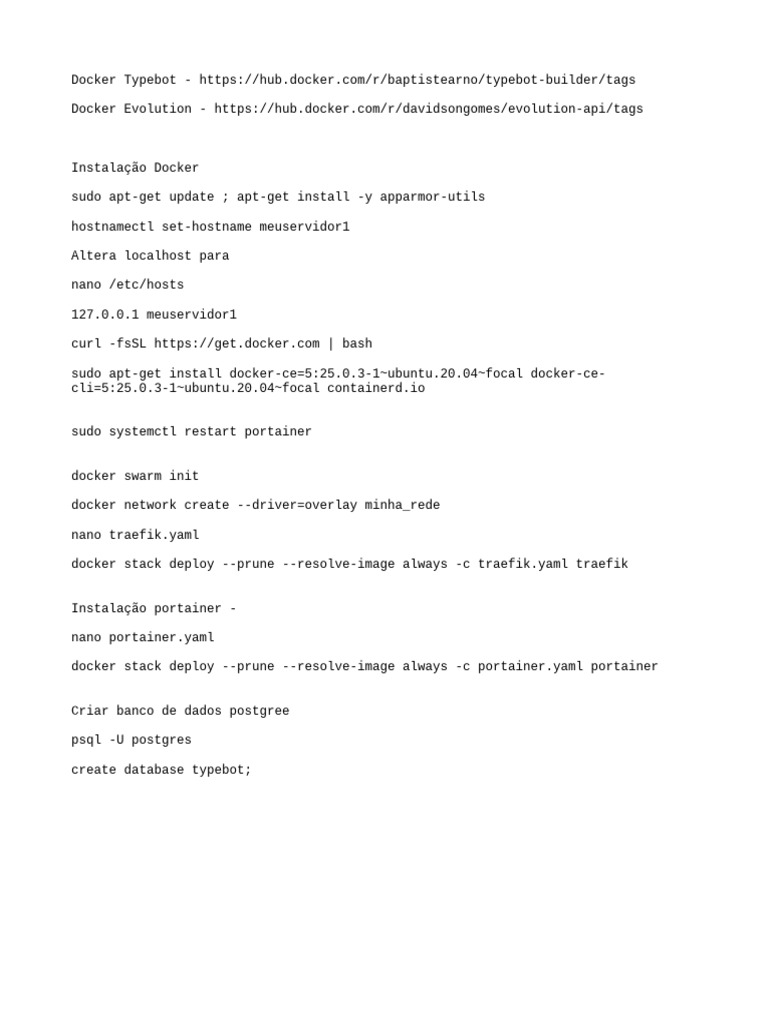 Docker Typebot - https://hub.docker.com/r/baptistearno/typebot-builder/tags

Docker Evolution - https://hub.docker.com/r/davidsongomes/evolution-api/tags

Instalação Docker

sudo apt-get update ; apt-get install -y apparmor-utils

hostnamectl set-hostname meuservidor1

Altera localhost para

nano /etc/hosts

127.0.0.1 meuservidor1

curl -fsSL https://get.docker.com | bash

sudo apt-get install docker-ce=5:25.0.3-1~ubuntu.20.04~focal docker-ce-cli=5:25.0.3-1~ubuntu.20.04~focal containerd.io

sudo systemctl restart portainer

docker swarm init

docker network create --driver=overlay minha_rede

nano traefik.yaml

docker stack deploy --prune --resolve-image always -c traefik.yaml traefik

Instalação portainer -

nano portainer.yaml

docker stack deploy --prune --resolve-image always -c portainer.yaml portainer

Criar banco de dados postgree

psql -U postgres

create database typebot;